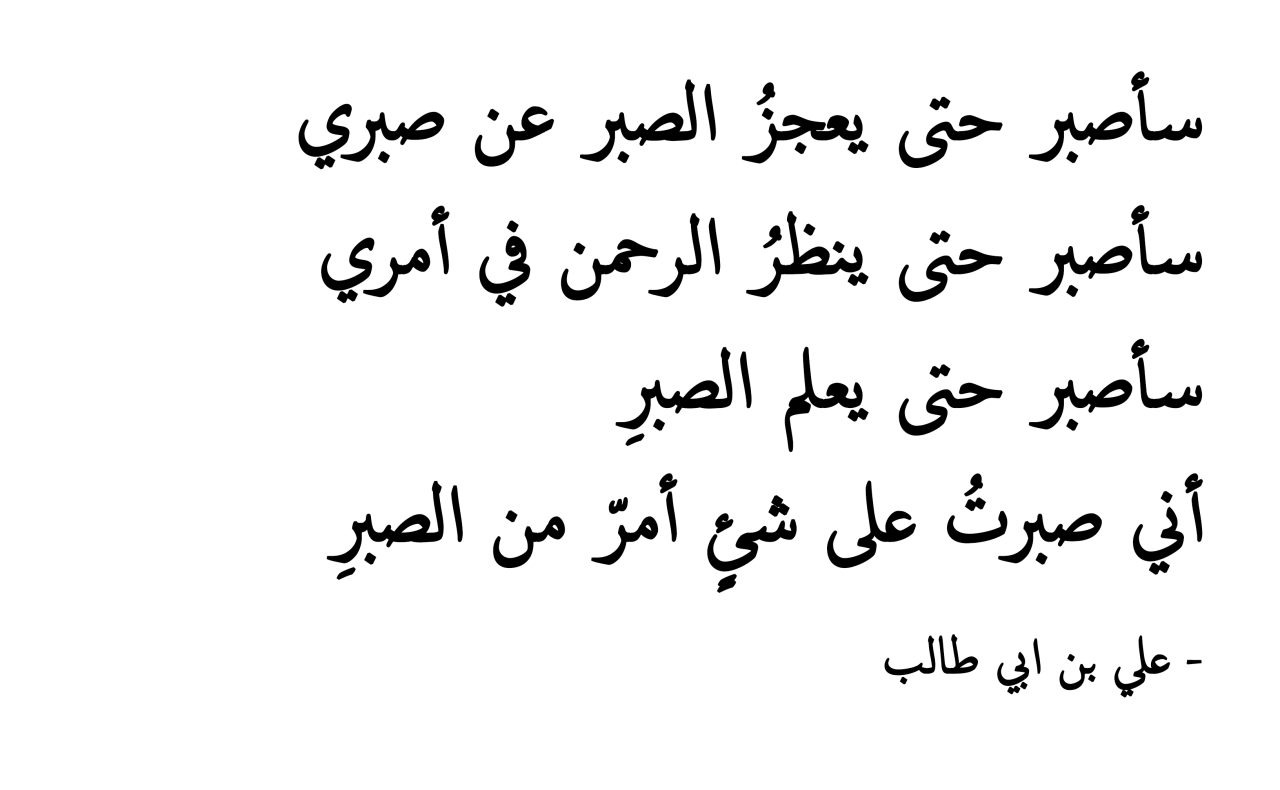 سأصبر حتى يعجزُ الصبر عن صبري
سأصبر حتى ينظرُ الرحمن في أمري
سأصبر حتى يعلم الصبرِ
أني صبرتُ على شيءٍ أمرّ من الصبرِ

- علي بن ابي طالب